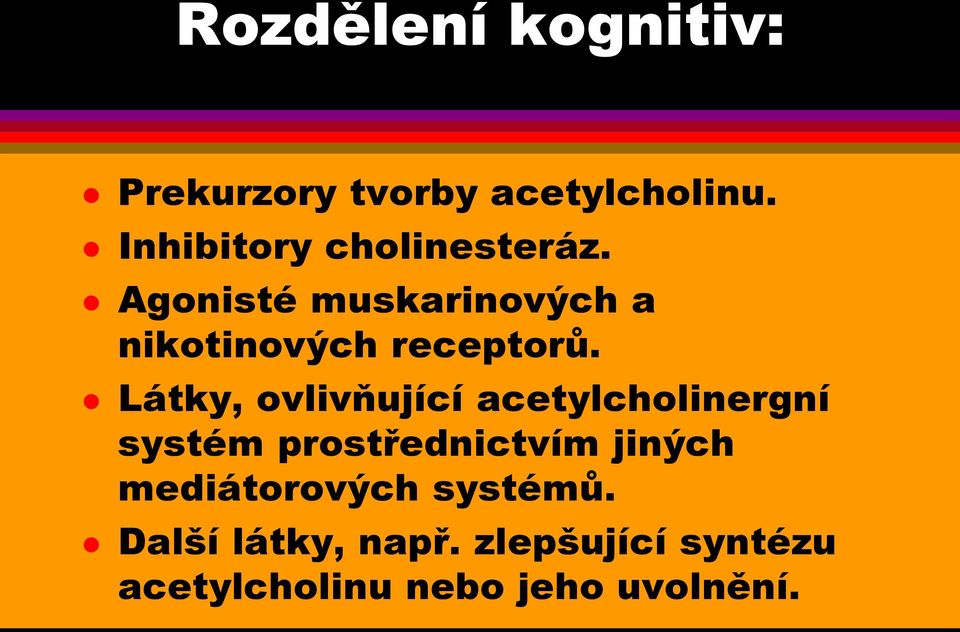 Rozdělení kognitiv:

- Prekurzory tvorby acetylcholinu.
- Inhibitory cholinesteráz.
- Agonisté muskarinových a nikotinových receptorů.
- Látky, ovlivňující acetylcholinergní systém prostřednictvím jiných mediátorových systémů.
- Další látky, např. zlepšující syntézu acetylcholinu nebo jeho uvolnění.